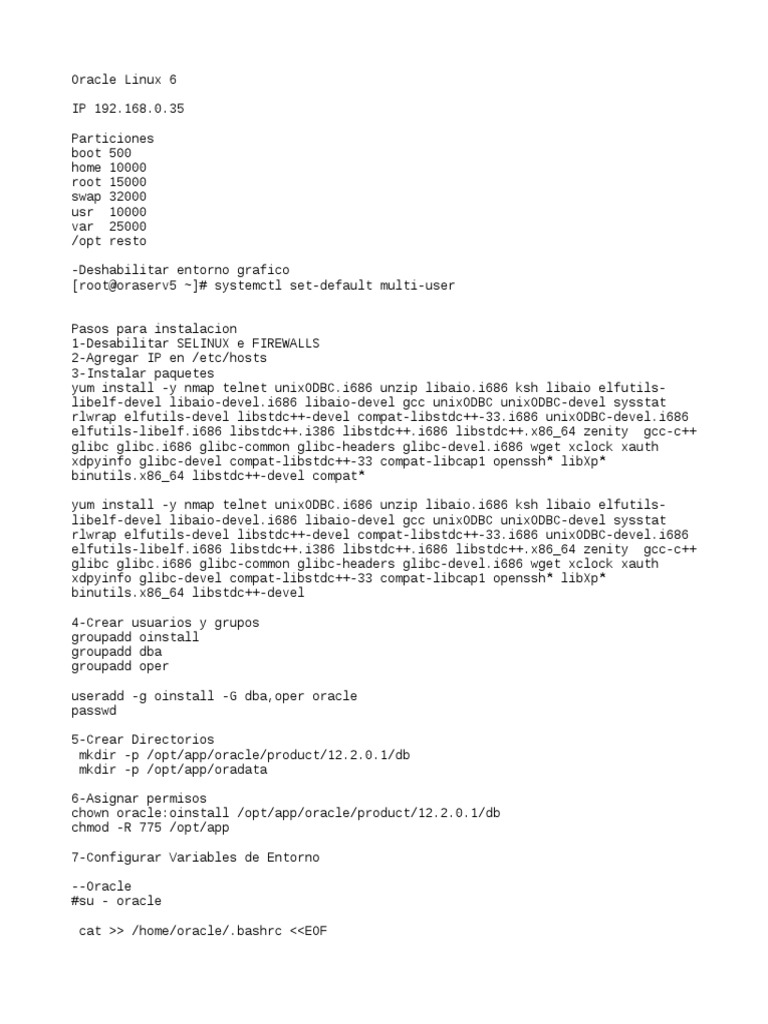 Oracle Linux 6

IP 192.168.0.35

Particiones
boot 500
home 10000
root 15000
swap 32000
usr  10000
var  25000
/opt resto

-Deshabilitar entorno grafico
[root@oraserv5 ~]# systemctl set-default multi-user

Pasos para instalacion
1-Desabilitar SELINUX e FIREWALLS
2-Agregar IP en /etc/hosts
3-Instalar paquetes
yum install -y nmap telnet unixODBC.i686 unzip libaio.i686 ksh libaio elfutils-libelf-devel libaio-devel.i686 libaio-devel gcc unixODBC unixODBC-devel sysstat rlwrap elfutils-devel libstdc++-devel compat-libstdc++-33.i686 unixODBC-devel.i686 elfutils-libelf.i686 libstdc++.i386 libstdc++.i686 libstdc++.x86_64 zenity  gcc-c++ glibc glibc.i686 glibc-common glibc-headers glibc-devel.i686 wget xclock xauth xdpyinfo glibc-devel compat-libstdc++-33 compat-libcap1 openssh* libXp* binutils.x86_64 libstdc++-devel compat*

yum install -y nmap telnet unixODBC.i686 unzip libaio.i686 ksh libaio elfutils-libelf-devel libaio-devel.i686 libaio-devel gcc unixODBC unixODBC-devel sysstat rlwrap elfutils-devel libstdc++-devel compat-libstdc++-33.i686 unixODBC-devel.i686 elfutils-libelf.i686 libstdc++.i386 libstdc++.i686 libstdc++.x86_64 zenity  gcc-c++ glibc glibc.i686 glibc-common glibc-headers glibc-devel.i686 wget xclock xauth xdpyinfo glibc-devel compat-libstdc++-33 compat-libcap1 openssh* libXp* binutils.x86_64 libstdc++-devel

4-Crear usuarios y grupos
groupadd oinstall
groupadd dba
groupadd oper

useradd -g oinstall -G dba,oper oracle
passwd

5-Crear Directorios
 mkdir -p /opt/app/oracle/product/12.2.0.1/db
 mkdir -p /opt/app/oradata

6-Asignar permisos
chown oracle:oinstall /opt/app/oracle/product/12.2.0.1/db
chmod -R 775 /opt/app

7-Configurar Variables de Entorno

--Oracle
#su - oracle

 cat >> /home/oracle/.bashrc <<EOF